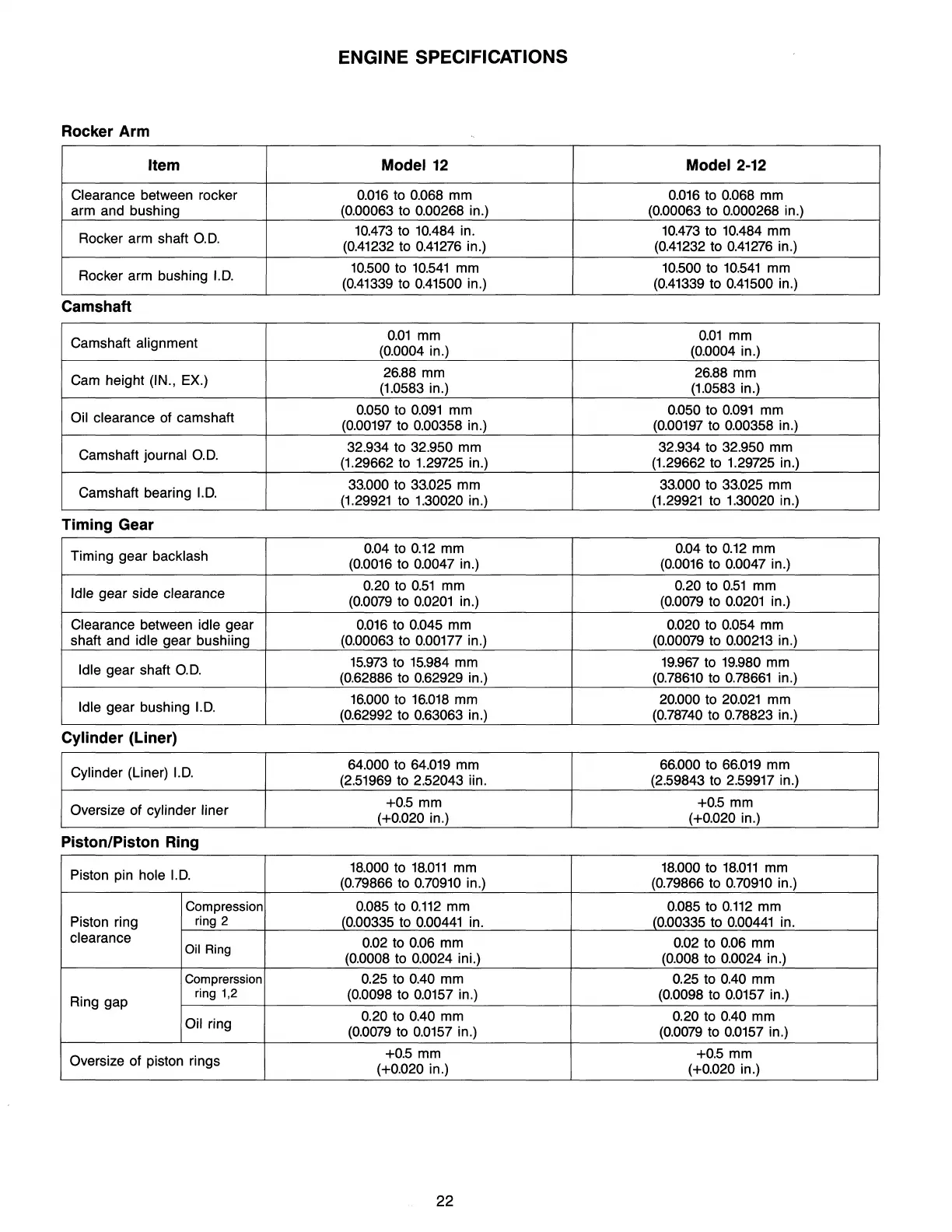 ENGINE SPECIFICATIONS

Rocker Arm

| Item | Model 12 | Model 2-12 |
|---|---|---|
| Clearance between rocker arm and bushing | 0.016 to 0.068 mm (0.00063 to 0.00268 in.) | 0.016 to 0.068 mm (0.00063 to 0.000268 in.) |
| Rocker arm shaft O.D. | 10.473 to 10.484 in. (0.41232 to 0.41276 in.) | 10.473 to 10.484 mm (0.41232 to 0.41276 in.) |
| Rocker arm bushing I.D. | 10.500 to 10.541 mm (0.41339 to 0.41500 in.) | 10.500 to 10.541 mm (0.41339 to 0.41500 in.) |

Camshaft

| | | |
|---|---|---|
| Camshaft alignment | 0.01 mm (0.0004 in.) | 0.01 mm (0.0004 in.) |
| Cam height (IN., EX.) | 26.88 mm (1.0583 in.) | 26.88 mm (1.0583 in.) |
| Oil clearance of camshaft | 0.050 to 0.091 mm (0.00197 to 0.00358 in.) | 0.050 to 0.091 mm (0.00197 to 0.00358 in.) |
| Camshaft journal O.D. | 32.934 to 32.950 mm (1.29662 to 1.29725 in.) | 32.934 to 32.950 mm (1.29662 to 1.29725 in.) |
| Camshaft bearing I.D. | 33.000 to 33.025 mm (1.29921 to 1.30020 in.) | 33.000 to 33.025 mm (1.29921 to 1.30020 in.) |

Timing Gear

| | | |
|---|---|---|
| Timing gear backlash | 0.04 to 0.12 mm (0.0016 to 0.0047 in.) | 0.04 to 0.12 mm (0.0016 to 0.0047 in.) |
| Idle gear side clearance | 0.20 to 0.51 mm (0.0079 to 0.0201 in.) | 0.20 to 0.51 mm (0.0079 to 0.0201 in.) |
| Clearance between idle gear shaft and idle gear bushiing | 0.016 to 0.045 mm (0.00063 to 0.00177 in.) | 0.020 to 0.054 mm (0.00079 to 0.00213 in.) |
| Idle gear shaft O.D. | 15.973 to 15.984 mm (0.62886 to 0.62929 in.) | 19.967 to 19.980 mm (0.78610 to 0.78661 in.) |
| Idle gear bushing I.D. | 16.000 to 16.018 mm (0.62992 to 0.63063 in.) | 20.000 to 20.021 mm (0.78740 to 0.78823 in.) |

Cylinder (Liner)

| | | |
|---|---|---|
| Cylinder (Liner) I.D. | 64.000 to 64.019 mm (2.51969 to 2.52043 iin. | 66.000 to 66.019 mm (2.59843 to 2.59917 in.) |
| Oversize of cylinder liner | +0.5 mm (+0.020 in.) | +0.5 mm (+0.020 in.) |

Piston/Piston Ring

| | | | |
|---|---|---|---|
| Piston pin hole I.D. | | 18.000 to 18.011 mm (0.79866 to 0.70910 in.) | 18.000 to 18.011 mm (0.79866 to 0.70910 in.) |
| Piston ring clearance | Compression ring 2 | 0.085 to 0.112 mm (0.00335 to 0.00441 in. | 0.085 to 0.112 mm (0.00335 to 0.00441 in. |
| | Oil Ring | 0.02 to 0.06 mm (0.0008 to 0.0024 ini.) | 0.02 to 0.06 mm (0.008 to 0.0024 in.) |
| Ring gap | Comprerssion ring 1,2 | 0.25 to 0.40 mm (0.0098 to 0.0157 in.) | 0.25 to 0.40 mm (0.0098 to 0.0157 in.) |
| | Oil ring | 0.20 to 0.40 mm (0.0079 to 0.0157 in.) | 0.20 to 0.40 mm (0.0079 to 0.0157 in.) |
| Oversize of piston rings | | +0.5 mm (+0.020 in.) | +0.5 mm (+0.020 in.) |

22